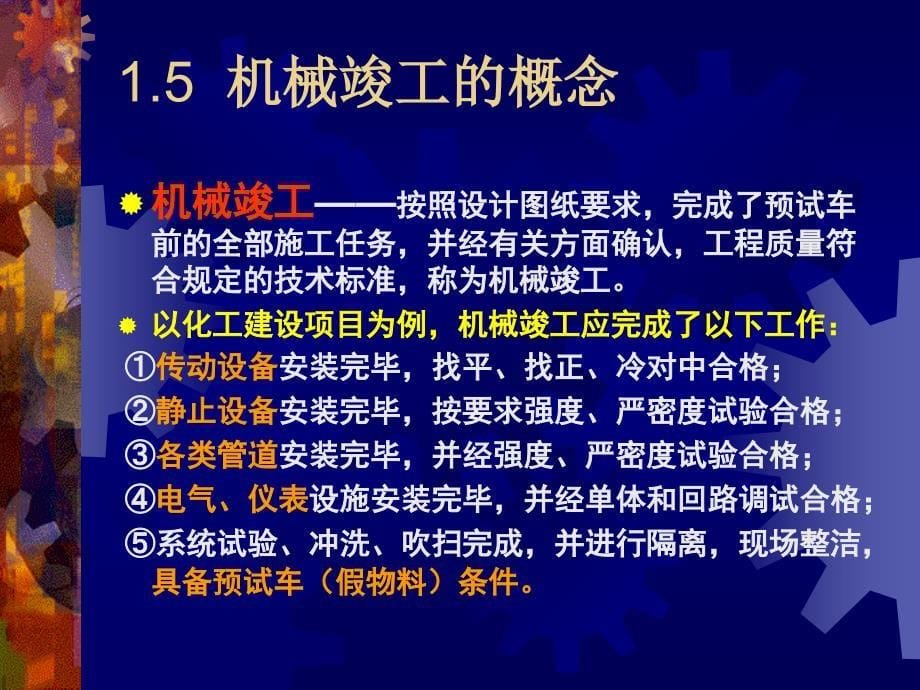 1.5 机械竣工的概念

机械竣工——按照设计图纸要求，完成了预试车前的全部施工任务，并经有关方面确认，工程质量符合规定的技术标准，称为机械竣工。

以化工建设项目为例，机械竣工应完成了以下工作：
①传动设备安装完毕，找平、找正、冷对中合格；
②静止设备安装完毕，按要求强度、严密度试验合格；
③各类管道安装完毕，并经强度、严密度试验合格；
④电气、仪表设施安装完毕，并经单体和回路调试合格；
⑤系统试验、冲洗、吹扫完成，并进行隔离，现场整洁，具备预试车（假物料）条件。